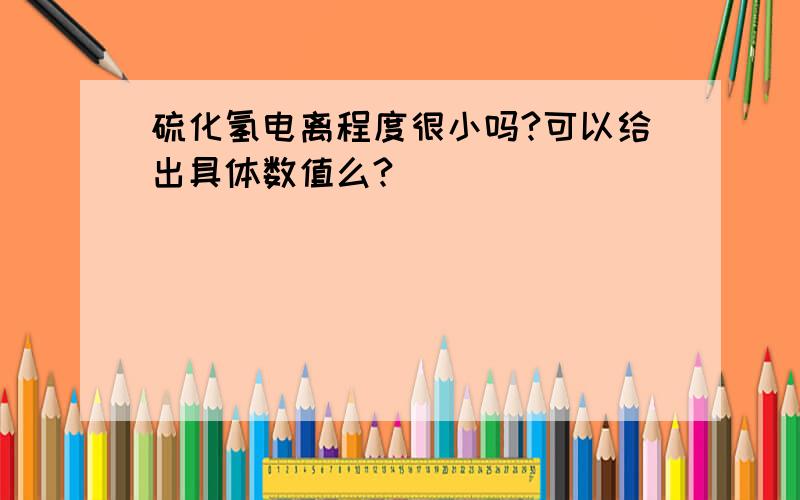 硫化氢电离程度很小吗?可以给出具体数值么?